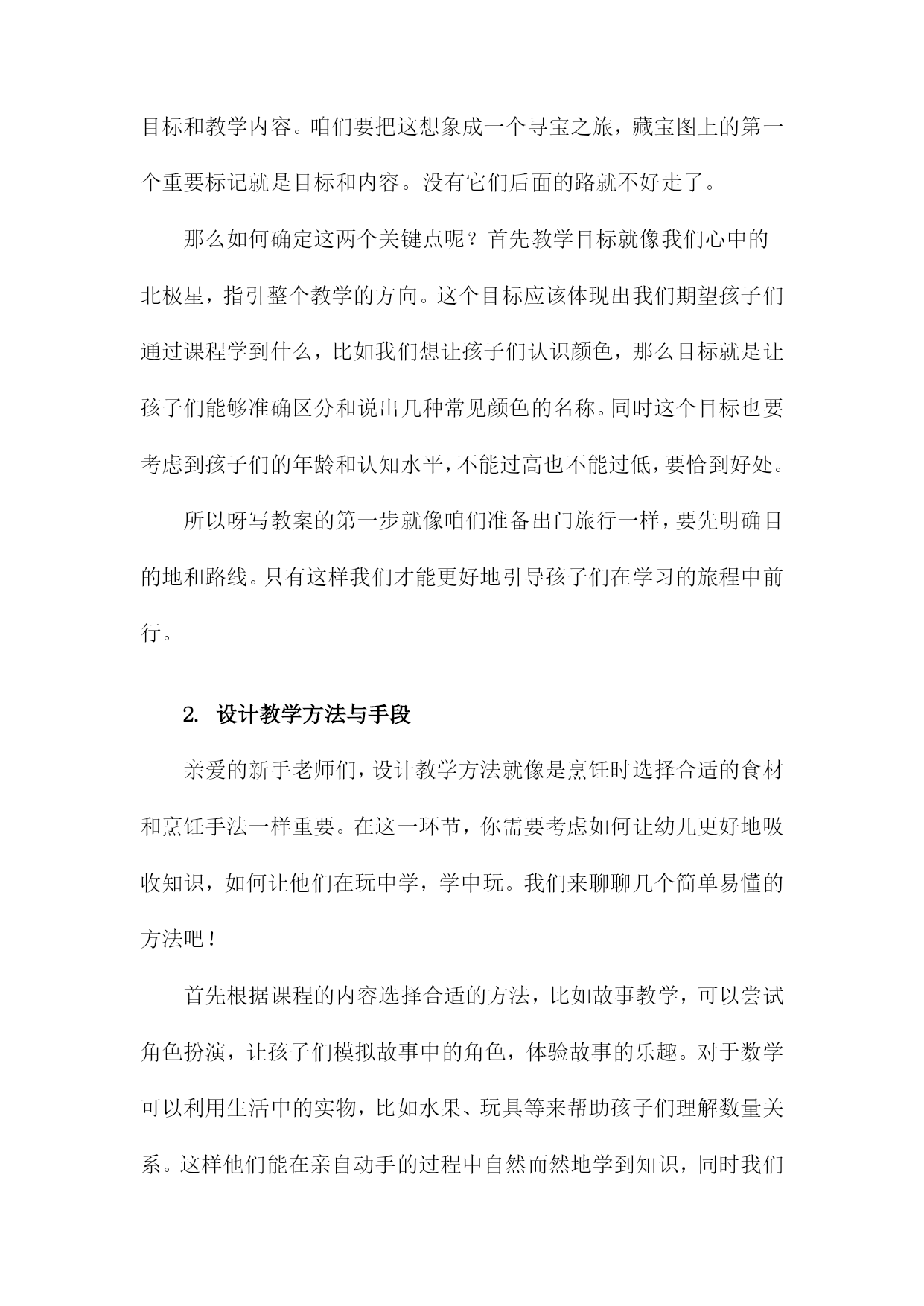 目标和教学内容。咱们要把这想象成一个寻宝之旅，藏宝图上的第一个重要标记就是目标和内容。没有它们后面的路就不好走了。

那么如何确定这两个关键点呢？首先教学目标就像我们心中的北极星，指引整个教学的方向。这个目标应该体现出我们期望孩子们通过课程学到什么，比如我们想让孩子们认识颜色，那么目标就是让孩子们能够准确区分和说出几种常见颜色的名称。同时这个目标也要考虑到孩子们的年龄和认知水平，不能过高也不能过低，要恰到好处。

所以呀写教案的第一步就像咱们准备出门旅行一样，要先明确目的地和路线。只有这样我们才能更好地引导孩子们在学习的旅程中前行。

2. 设计教学方法与手段

亲爱的新手老师们，设计教学方法就像是烹饪时选择合适的食材和烹饪手法一样重要。在这一环节，你需要考虑如何让幼儿更好地吸收知识，如何让他们在玩中学，学中玩。我们来聊聊几个简单易懂的方法吧！

首先根据课程的内容选择合适的方法，比如故事教学，可以尝试角色扮演，让孩子们模拟故事中的角色，体验故事的乐趣。对于数学可以利用生活中的实物，比如水果、玩具等来帮助孩子们理解数量关系。这样他们能在亲自动手的过程中自然而然地学到知识，同时我们